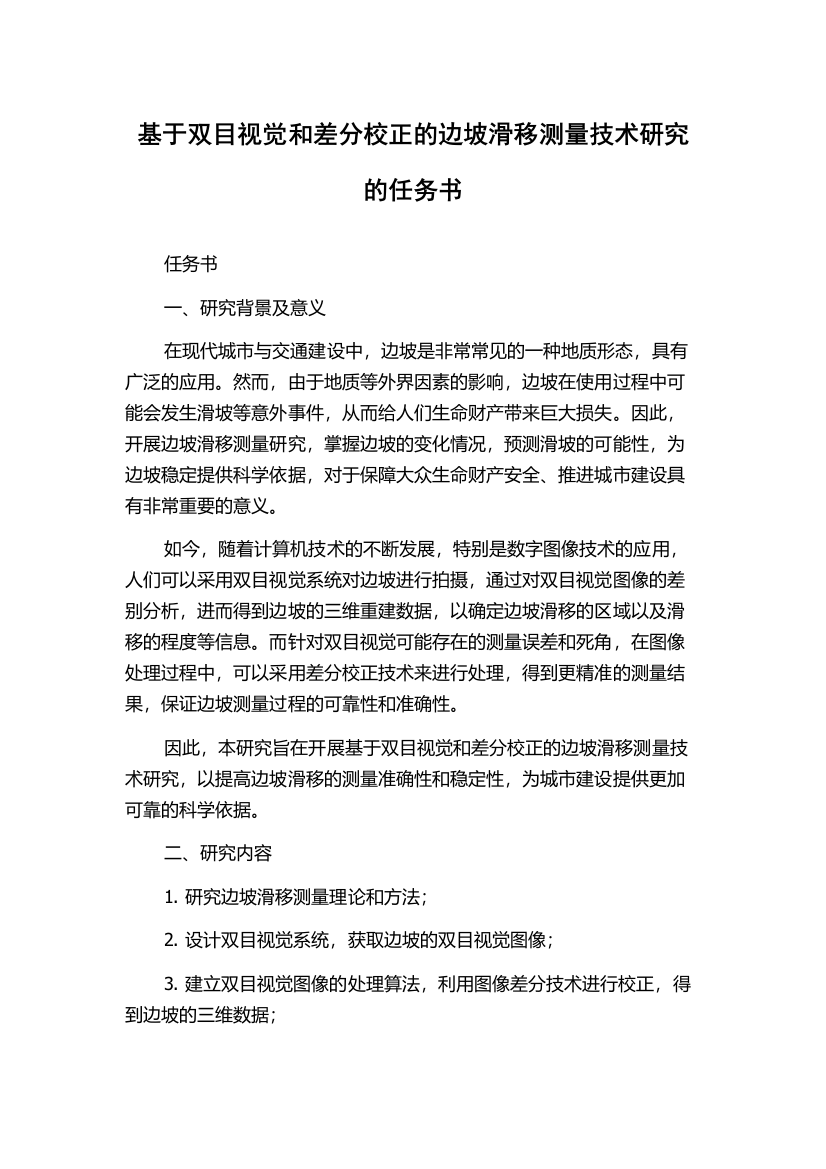 基于双目视觉和差分校正的边坡滑移测量技术研究的任务书

任务书

一、研究背景及意义

在现代城市与交通建设中，边坡是非常常见的一种地质形态，具有广泛的应用。然而，由于地质等外界因素的影响，边坡在使用过程中可能会发生滑坡等意外事件，从而给人们生命财产带来巨大损失。因此，开展边坡滑移测量研究，掌握边坡的变化情况，预测滑坡的可能性，为边坡稳定提供科学依据，对于保障大众生命财产安全、推进城市建设具有非常重要的意义。

如今，随着计算机技术的不断发展，特别是数字图像技术的应用，人们可以采用双目视觉系统对边坡进行拍摄，通过对双目视觉图像的差别分析，进而得到边坡的三维重建数据，以确定边坡滑移的区域以及滑移的程度等信息。而针对双目视觉可能存在的测量误差和死角，在图像处理过程中，可以采用差分校正技术来进行处理，得到更精准的测量结果，保证边坡测量过程的可靠性和准确性。

因此，本研究旨在开展基于双目视觉和差分校正的边坡滑移测量技术研究，以提高边坡滑移的测量准确性和稳定性，为城市建设提供更加可靠的科学依据。

二、研究内容

1. 研究边坡滑移测量理论和方法；

2. 设计双目视觉系统，获取边坡的双目视觉图像；

3. 建立双目视觉图像的处理算法，利用图像差分技术进行校正，得到边坡的三维数据；